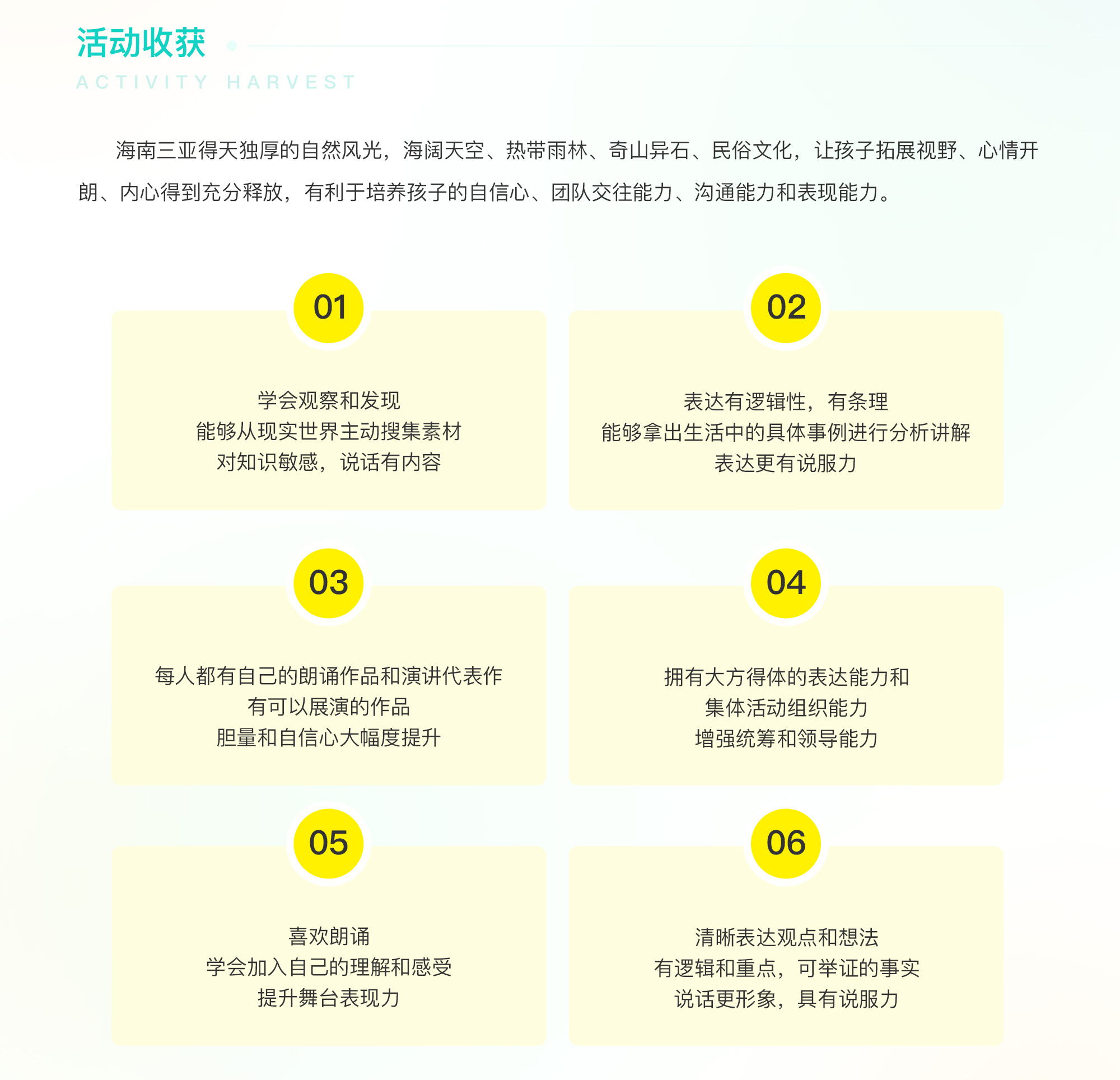 活动收获

ACTIVITY HARVEST

海南三亚得天独厚的自然风光，海阔天空、热带雨林、奇山异石、民俗文化，让孩子拓展视野、心情开朗、内心得到充分释放，有利于培养孩子的自信心、团队交往能力、沟通能力和表现能力。

01

学会观察和发现
能够从现实世界主动搜集素材
对知识敏感，说话有内容

02

表达有逻辑性，有条理
能够拿出生活中的具体事例进行分析讲解
表达更有说服力

03

每人都有自己的朗诵作品和演讲代表作
有可以展演的作品
胆量和自信心大幅度提升

04

拥有大方得体的表达能力和
集体活动组织能力
增强统筹和领导能力

05

喜欢朗诵
学会加入自己的理解和感受
提升舞台表现力

06

清晰表达观点和想法
有逻辑和重点，可举证的事实
说话更形象，具有说服力